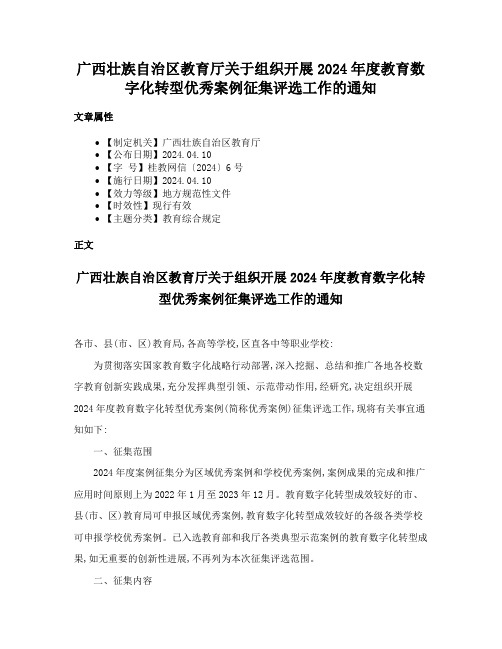 广西壮族自治区教育厅关于组织开展 2024 年度教育数字化转型优秀案例征集评选工作的通知

文章属性

- 【制定机关】广西壮族自治区教育厅
- 【公布日期】2024.04.10
- 【字　号】桂教网信〔2024〕6 号
- 【施行日期】2024.04.10
- 【效力等级】地方规范性文件
- 【时效性】现行有效
- 【主题分类】教育综合规定

正文

广西壮族自治区教育厅关于组织开展 2024 年度教育数字化转型优秀案例征集评选工作的通知

各市、县(市、区)教育局,各高等学校,区直各中等职业学校:

为贯彻落实国家教育数字化战略行动部署,深入挖掘、总结和推广各地各校数字教育创新实践成果,充分发挥典型引领、示范带动作用,经研究,决定组织开展 2024 年度教育数字化转型优秀案例(简称优秀案例)征集评选工作,现将有关事宜通知如下:

一、征集范围

2024 年度案例征集分为区域优秀案例和学校优秀案例,案例成果的完成和推广应用时间原则上为 2022 年 1 月至 2023 年 12 月。教育数字化转型成效较好的市、县(市、区)教育局可申报区域优秀案例,教育数字化转型成效较好的各级各类学校可申报学校优秀案例。已入选教育部和我厅各类典型示范案例的教育数字化转型成果,如无重要的创新性进展,不再列为本次征集评选范围。

二、征集内容